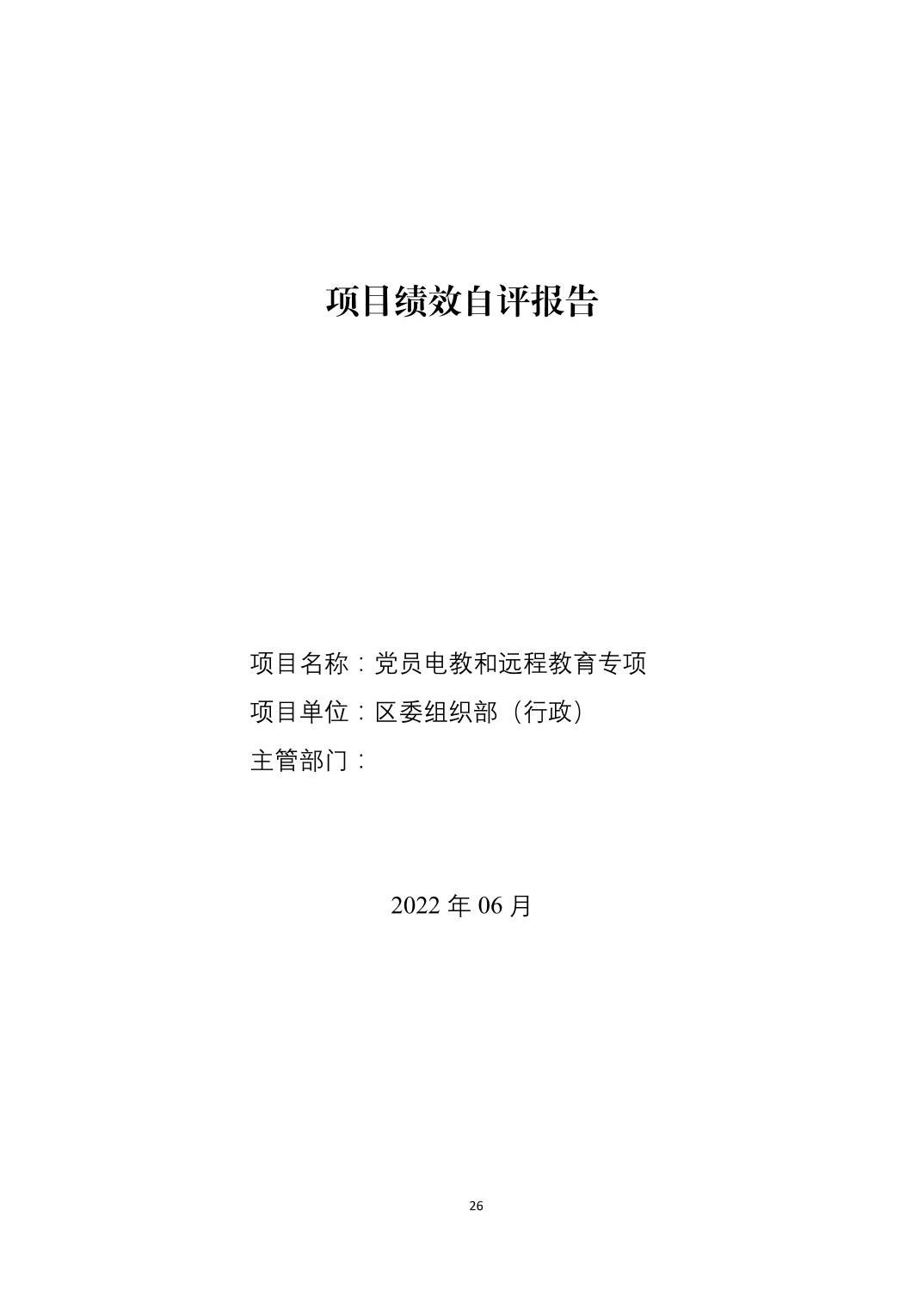 项目绩效自评报告

项目名称：党员电教和远程教育专项
项目单位：区委组织部（行政）
主管部门：

2022年06月

26